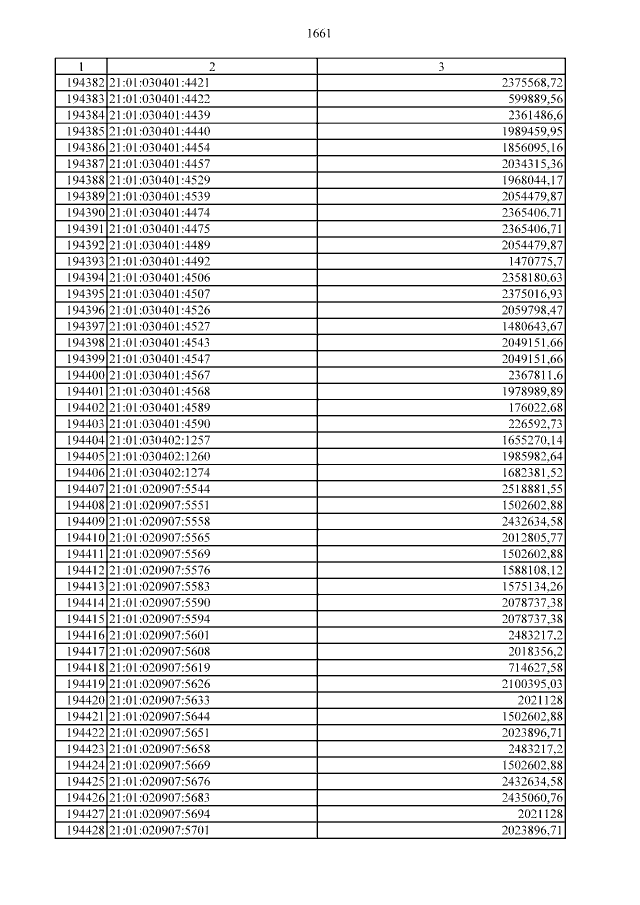 1661

| 1 | 2 | 3 |
|---|---|---|
| 194382 | 21:01:030401:4421 | 2375568,72 |
| 194383 | 21:01:030401:4422 | 599889,56 |
| 194384 | 21:01:030401:4439 | 2361486,6 |
| 194385 | 21:01:030401:4440 | 1989459,95 |
| 194386 | 21:01:030401:4454 | 1856095,16 |
| 194387 | 21:01:030401:4457 | 2034315,36 |
| 194388 | 21:01:030401:4529 | 1968044,17 |
| 194389 | 21:01:030401:4539 | 2054479,87 |
| 194390 | 21:01:030401:4474 | 2365406,71 |
| 194391 | 21:01:030401:4475 | 2365406,71 |
| 194392 | 21:01:030401:4489 | 2054479,87 |
| 194393 | 21:01:030401:4492 | 1470775,7 |
| 194394 | 21:01:030401:4506 | 2358180,63 |
| 194395 | 21:01:030401:4507 | 2375016,93 |
| 194396 | 21:01:030401:4526 | 2059798,47 |
| 194397 | 21:01:030401:4527 | 1480643,67 |
| 194398 | 21:01:030401:4543 | 2049151,66 |
| 194399 | 21:01:030401:4547 | 2049151,66 |
| 194400 | 21:01:030401:4567 | 2367811,6 |
| 194401 | 21:01:030401:4568 | 1978989,89 |
| 194402 | 21:01:030401:4589 | 176022,68 |
| 194403 | 21:01:030401:4590 | 226592,73 |
| 194404 | 21:01:030402:1257 | 1655270,14 |
| 194405 | 21:01:030402:1260 | 1985982,64 |
| 194406 | 21:01:030402:1274 | 1682381,52 |
| 194407 | 21:01:020907:5544 | 2518881,55 |
| 194408 | 21:01:020907:5551 | 1502602,88 |
| 194409 | 21:01:020907:5558 | 2432634,58 |
| 194410 | 21:01:020907:5565 | 2012805,77 |
| 194411 | 21:01:020907:5569 | 1502602,88 |
| 194412 | 21:01:020907:5576 | 1588108,12 |
| 194413 | 21:01:020907:5583 | 1575134,26 |
| 194414 | 21:01:020907:5590 | 2078737,38 |
| 194415 | 21:01:020907:5594 | 2078737,38 |
| 194416 | 21:01:020907:5601 | 2483217,2 |
| 194417 | 21:01:020907:5608 | 2018356,2 |
| 194418 | 21:01:020907:5619 | 714627,58 |
| 194419 | 21:01:020907:5626 | 2100395,03 |
| 194420 | 21:01:020907:5633 | 2021128 |
| 194421 | 21:01:020907:5644 | 1502602,88 |
| 194422 | 21:01:020907:5651 | 2023896,71 |
| 194423 | 21:01:020907:5658 | 2483217,2 |
| 194424 | 21:01:020907:5669 | 1502602,88 |
| 194425 | 21:01:020907:5676 | 2432634,58 |
| 194426 | 21:01:020907:5683 | 2435060,76 |
| 194427 | 21:01:020907:5694 | 2021128 |
| 194428 | 21:01:020907:5701 | 2023896,71 |